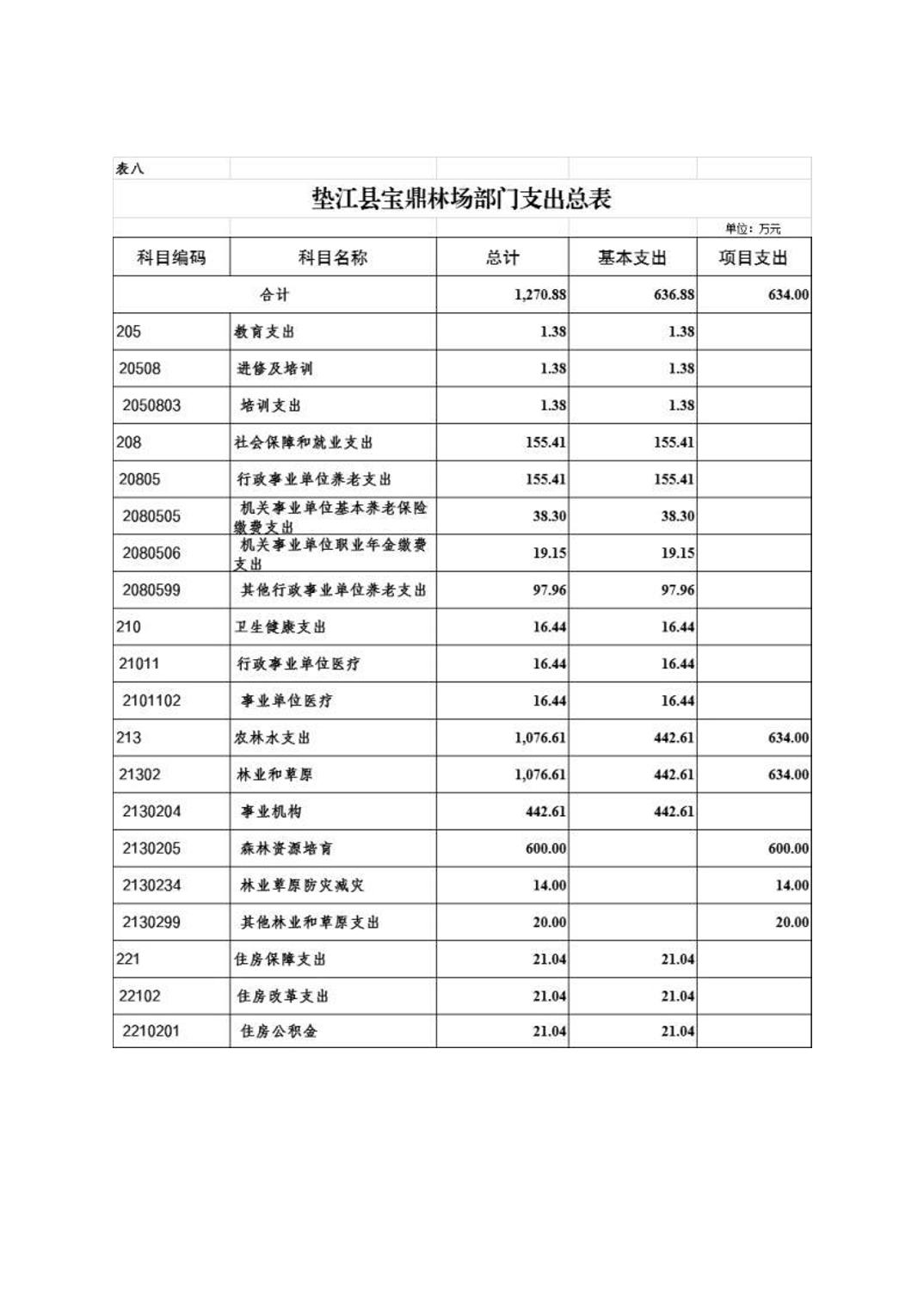 表八

垫江县宝鼎林场部门支出总表

单位：万元

| 科目编码 | 科目名称 | 总计 | 基本支出 | 项目支出 |
|---|---|---|---|---|
| 合计 | | 1,270.88 | 636.88 | 634.00 |
| 205 | 教育支出 | 1.38 | 1.38 | |
| 20508 | 进修及培训 | 1.38 | 1.38 | |
| 2050803 | 培训支出 | 1.38 | 1.38 | |
| 208 | 社会保障和就业支出 | 155.41 | 155.41 | |
| 20805 | 行政事业单位养老支出 | 155.41 | 155.41 | |
| 2080505 | 机关事业单位基本养老保险缴费支出 | 38.30 | 38.30 | |
| 2080506 | 机关事业单位职业年金缴费支出 | 19.15 | 19.15 | |
| 2080599 | 其他行政事业单位养老支出 | 97.96 | 97.96 | |
| 210 | 卫生健康支出 | 16.44 | 16.44 | |
| 21011 | 行政事业单位医疗 | 16.44 | 16.44 | |
| 2101102 | 事业单位医疗 | 16.44 | 16.44 | |
| 213 | 农林水支出 | 1,076.61 | 442.61 | 634.00 |
| 21302 | 林业和草原 | 1,076.61 | 442.61 | 634.00 |
| 2130204 | 事业机构 | 442.61 | 442.61 | |
| 2130205 | 森林资源培育 | 600.00 | | 600.00 |
| 2130234 | 林业草原防灾减灾 | 14.00 | | 14.00 |
| 2130299 | 其他林业和草原支出 | 20.00 | | 20.00 |
| 221 | 住房保障支出 | 21.04 | 21.04 | |
| 22102 | 住房改革支出 | 21.04 | 21.04 | |
| 2210201 | 住房公积金 | 21.04 | 21.04 | |